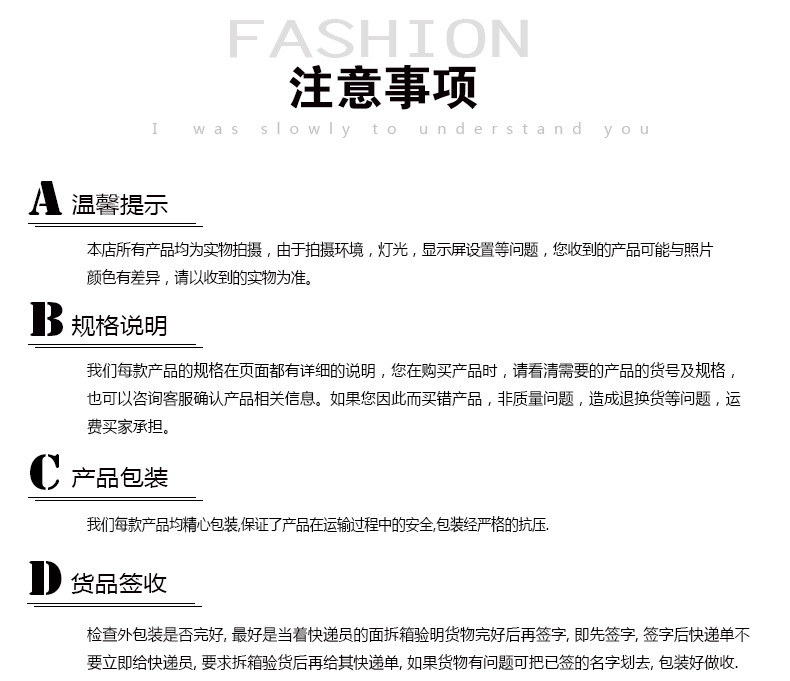 FASHION
注意事项
I was slowly to understand you

A 温馨提示

本店所有产品均为实物拍摄，由于拍摄环境，灯光，显示屏设置等问题，您收到的产品可能与照片颜色有差异，请以收到的实物为准。

B 规格说明

我们每款产品的规格在页面都有详细的说明，您在购买产品时，请看清需要的产品的货号及规格，也可以咨询客服确认产品相关信息。如果您因此而买错产品，非质量问题，造成退换货等问题，运费买家承担。

C 产品包装

我们每款产品均精心包装,保证了产品在运输过程中的安全,包装经严格的抗压.

D 货品签收

检查外包装是否完好, 最好是当着快递员的面拆箱验明货物完好后再签字, 即先签字, 签字后快递单不要立即给快递员, 要求拆箱验货后再给其快递单, 如果货物有问题可把已签的名字划去, 包装好做收.